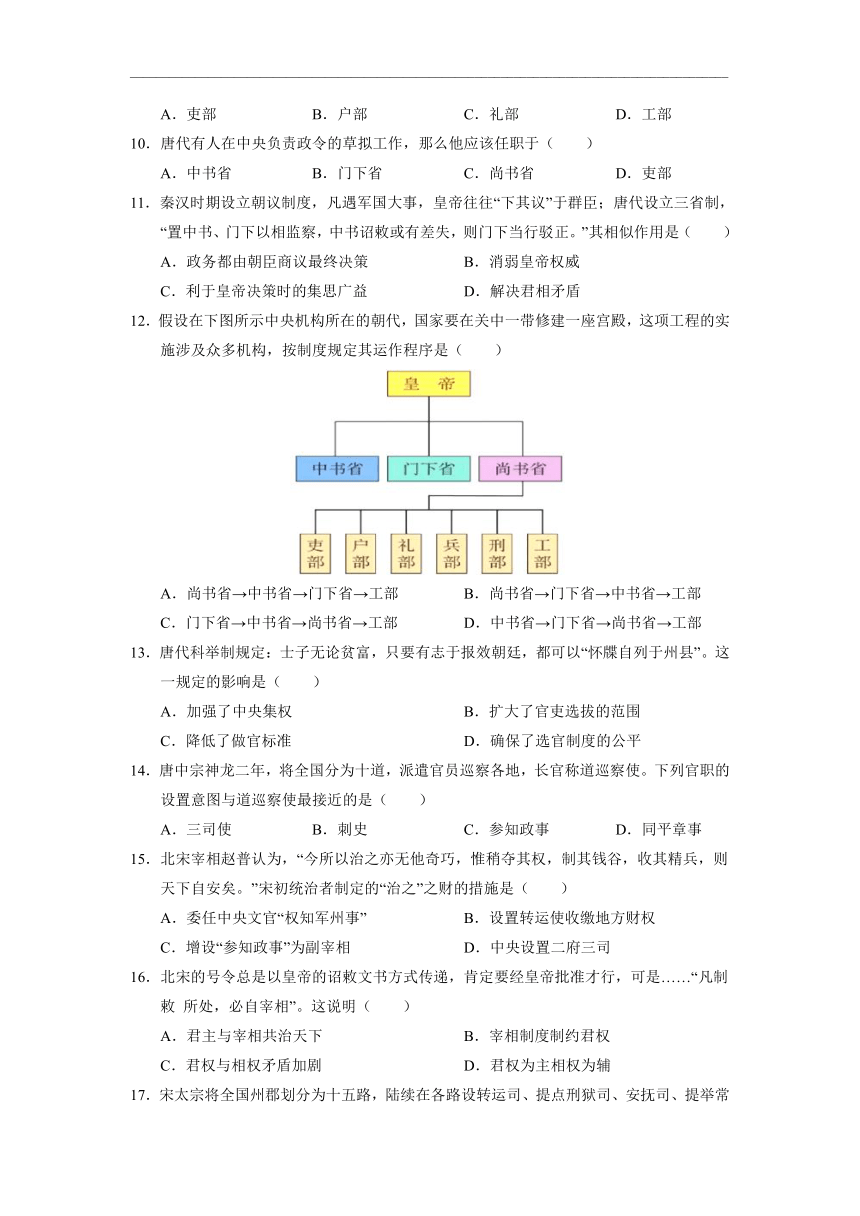 A．吏部　　B．户部　　C．礼部　　D．工部

10．唐代有人在中央负责政令的草拟工作，那么他应该任职于（　　）

A．中书省　　B．门下省　　C．尚书省　　D．吏部

11．秦汉时期设立朝议制度，凡遇军国大事，皇帝往往“下其议”于群臣；唐代设立三省制，“置中书、门下以相监察，中书诏敕或有差失，则门下当行驳正。”其相似作用是（　　）

A．政务都由朝臣商议最终决策　　B．消弱皇帝权威

C．利于皇帝决策时的集思广益　　D．解决君相矛盾

12．假设在下图所示中央机构所在的朝代，国家要在关中一带修建一座宫殿，这项工程的实施涉及众多机构，按制度规定其运作程序是（　　）

皇帝

中书省　门下省　尚书省

吏部　户部　礼部　兵部　刑部　工部

A．尚书省→中书省→门下省→工部　　B．尚书省→门下省→中书省→工部

C．门下省→中书省→尚书省→工部　　D．中书省→门下省→尚书省→工部

13．唐代科举制规定：士子无论贫富，只要有志于报效朝廷，都可以“怀牒自列于州县”。这一规定的影响是（　　）

A．加强了中央集权　　B．扩大了官吏选拔的范围

C．降低了做官标准　　D．确保了选官制度的公平

14．唐中宗神龙二年，将全国分为十道，派遣官员巡察各地，长官称道巡察使。下列官职的设置意图与道巡察使最接近的是（　　）

A．三司使　　B．刺史　　C．参知政事　　D．同平章事

15．北宋宰相赵普认为，“今所以治之亦无他奇巧，惟稍夺其权，制其钱谷，收其精兵，则天下自安矣。”宋初统治者制定的“治之”之财的措施是（　　）

A．委任中央文官“权知军州事”　　B．设置转运使收缴地方财权

C．增设“参知政事”为副宰相　　D．中央设置二府三司

16．北宋的号令总是以皇帝的诏敕文书方式传递，肯定要经皇帝批准才行，可是……“凡制敕 所处，必自宰相”。这说明（　　）

A．君主与宰相共治天下　　B．宰相制度制约君权

C．君权与相权矛盾加剧　　D．君权为主相权为辅

17．宋太宗将全国州郡划分为十五路，陆续在各路设转运司、提点刑狱司、安抚司、提举常